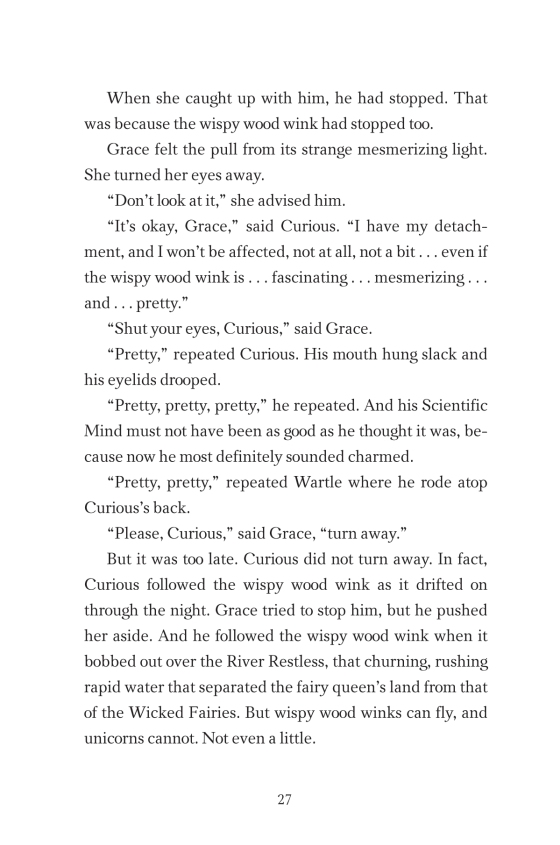 When she caught up with him, he had stopped. That was because the wispy wood wink had stopped too.

Grace felt the pull from its strange mesmerizing light. She turned her eyes away.

“Don’t look at it,” she advised him.

“It’s okay, Grace,” said Curious. “I have my detachment, and I won’t be affected, not at all, not a bit . . . even if the wispy wood wink is . . . fascinating . . . mesmerizing . . . and . . . pretty.”

“Shut your eyes, Curious,” said Grace.

“Pretty,” repeated Curious. His mouth hung slack and his eyelids drooped.

“Pretty, pretty, pretty,” he repeated. And his Scientific Mind must not have been as good as he thought it was, because now he most definitely sounded charmed.

“Pretty, pretty,” repeated Wartle where he rode atop Curious’s back.

“Please, Curious,” said Grace, “turn away.”

But it was too late. Curious did not turn away. In fact, Curious followed the wispy wood wink as it drifted on through the night. Grace tried to stop him, but he pushed her aside. And he followed the wispy wood wink when it bobbed out over the River Restless, that churning, rushing rapid water that separated the fairy queen’s land from that of the Wicked Fairies. But wispy wood winks can fly, and unicorns cannot. Not even a little.

27